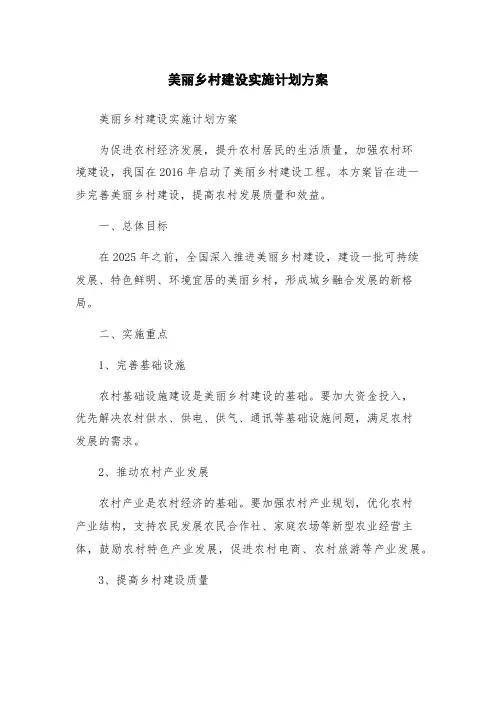 美丽乡村建设实施计划方案

美丽乡村建设实施计划方案

为促进农村经济发展，提升农村居民的生活质量，加强农村环境建设，我国在2016年启动了美丽乡村建设工程。本方案旨在进一步完善美丽乡村建设，提高农村发展质量和效益。

一、总体目标

在2025年之前，全国深入推进美丽乡村建设，建设一批可持续发展、特色鲜明、环境宜居的美丽乡村，形成城乡融合发展的新格局。

二、实施重点

1、完善基础设施

农村基础设施建设是美丽乡村建设的基础。要加大资金投入，优先解决农村供水、供电、供气、通讯等基础设施问题，满足农村发展的需求。

2、推动农村产业发展

农村产业是农村经济的基础。要加强农村产业规划，优化农村产业结构，支持农民发展农民合作社、家庭农场等新型农业经营主体，鼓励农村特色产业发展，促进农村电商、农村旅游等产业发展。

3、提高乡村建设质量